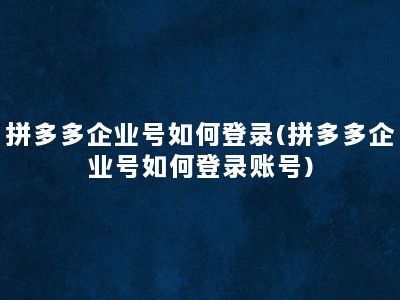 拼多多企业号如何登录(拼多多企业号如何登录账号)